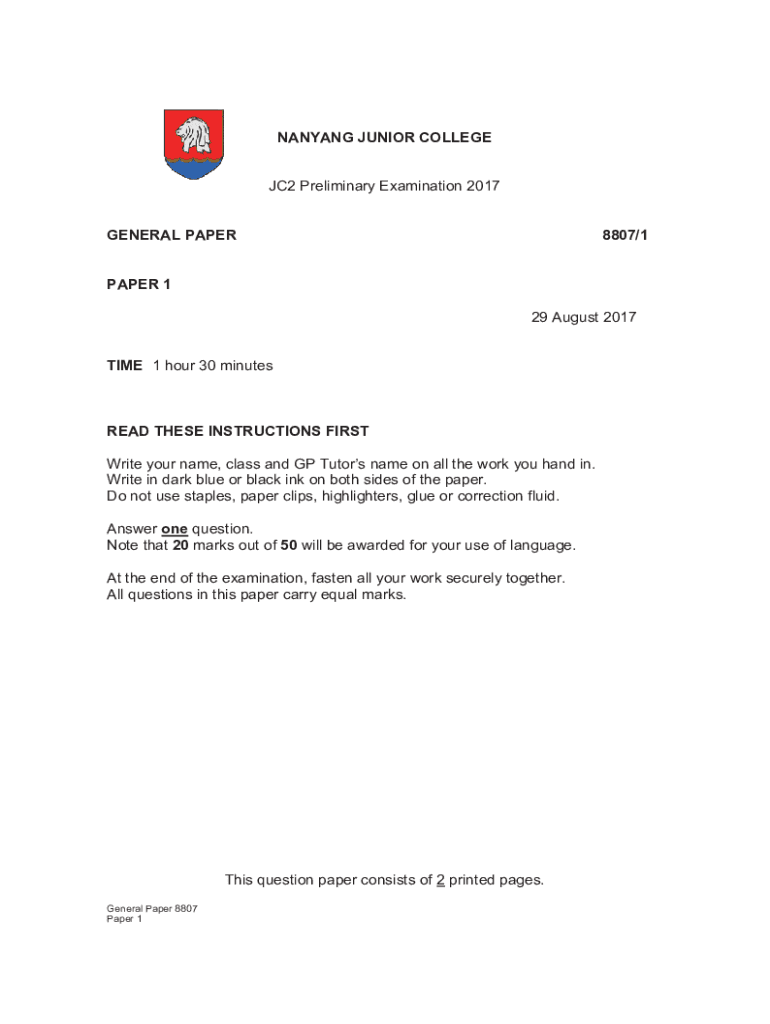 NANYANG JUNIOR COLLEGE

JC2 Preliminary Examination 2017

GENERAL PAPER

8807/1

PAPER 1

29 August 2017

TIME 1 hour 30 minutes

READ THESE INSTRUCTIONS FIRST

Write your name, class and GP Tutor's name on all the work you hand in.
Write in dark blue or black ink on both sides of the paper.
Do not use staples, paper clips, highlighters, glue or correction fluid.

Answer one question.
Note that 20 marks out of 50 will be awarded for your use of language.

At the end of the examination, fasten all your work securely together.
All questions in this paper carry equal marks.

This question paper consists of 2 printed pages.

General Paper 8807
Paper 1